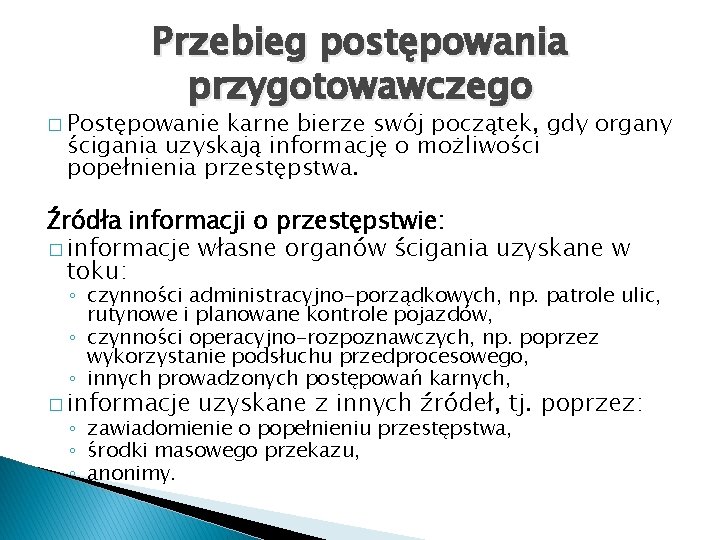 Przebieg postępowania przygotowawczego

□ Postępowanie karne bierze swój początek, gdy organy ścigania uzyskają informację o możliwości popełnienia przestępstwa.

Źródła informacji o przestępstwie:
□ informacje własne organów ścigania uzyskane w toku:
◦ czynności administracyjno-porządkowych, np. patrole ulic, rutynowe i planowane kontrole pojazdów,
◦ czynności operacyjno-rozpoznawczych, np. poprzez wykorzystanie podsłuchu przedprocesowego,
◦ innych prowadzonych postępowań karnych,
□ informacje uzyskane z innych źródeł, tj. poprzez:
◦ zawiadomienie o popełnieniu przestępstwa,
◦ środki masowego przekazu,
◦ anonimy.